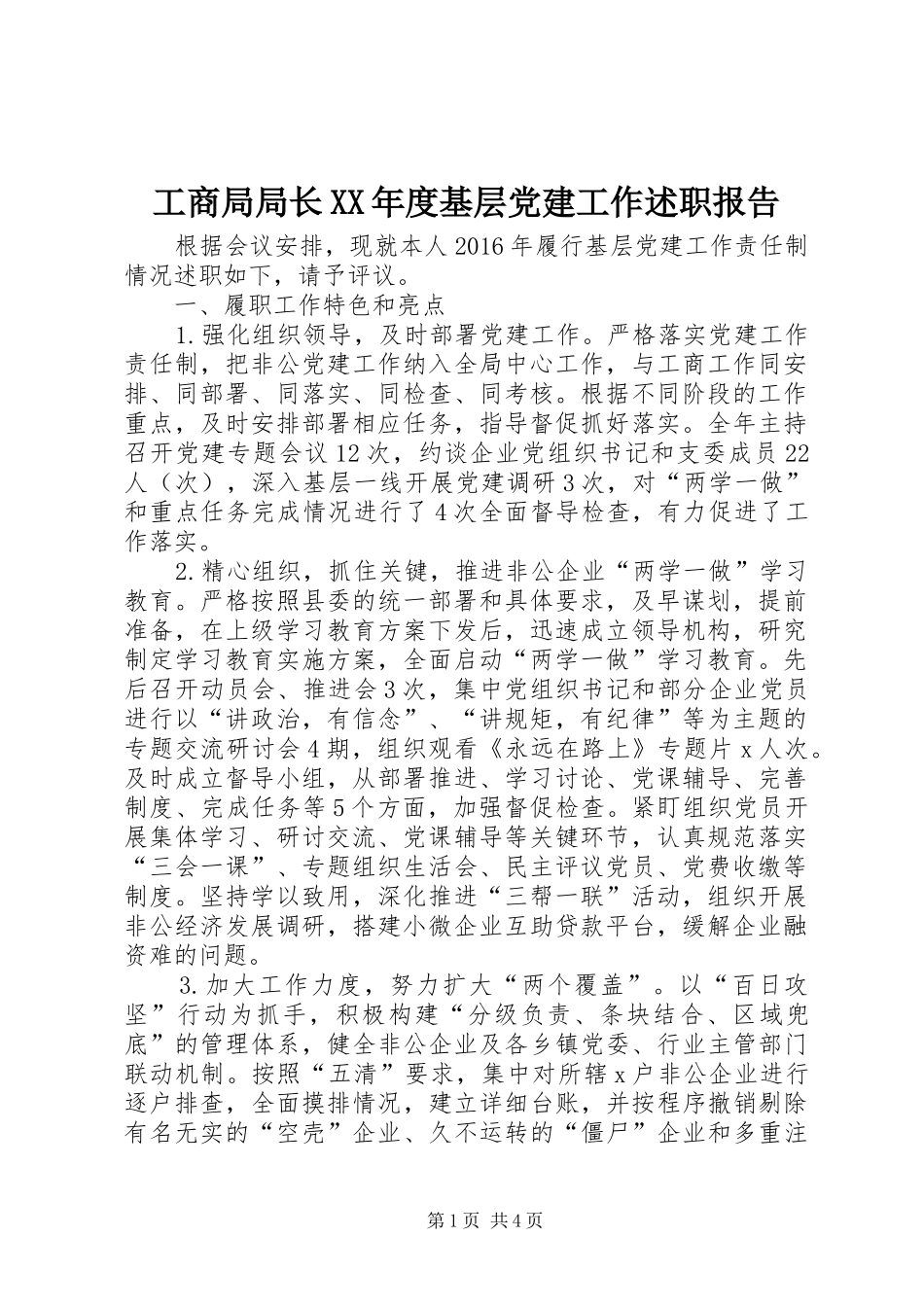 工商局局长XX年度基层党建工作述职报告

根据会议安排，现就本人2016年履行基层党建工作责任制情况述职如下，请予评议。

一、履职工作特色和亮点

1.强化组织领导，及时部署党建工作。严格落实党建工作责任制，把非公党建工作纳入全局中心工作，与工商工作同安排、同部署、同落实、同检查、同考核。根据不同阶段的工作重点，及时安排部署相应任务，指导督促抓好落实。全年主持召开党建专题会议12次，约谈企业党组织书记和支委成员22人（次），深入基层一线开展党建调研3次，对“两学一做”和重点任务完成情况进行了4次全面督导检查，有力促进了工作落实。

2.精心组织，抓住关键，推进非公企业“两学一做”学习教育。严格按照县委的统一部署和具体要求，及早谋划，提前准备，在上级学习教育方案下发后，迅速成立领导机构，研究制定学习教育实施方案，全面启动“两学一做”学习教育。先后召开动员会、推进会3次，集中党组织书记和部分企业党员进行以“讲政治，有信念”、“讲规矩，有纪律”等为主题的专题交流研讨会4期，组织观看《永远在路上》专题片x人次。及时成立督导小组，从部署推进、学习讨论、党课辅导、完善制度、完成任务等5个方面，加强督促检查。紧盯组织党员开展集体学习、研讨交流、党课辅导等关键环节，认真规范落实“三会一课”、专题组织生活会、民主评议党员、党费收缴等制度。坚持学以致用，深化推进“三帮一联”活动，组织开展非公经济发展调研，搭建小微企业互助贷款平台，缓解企业融资难的问题。

3.加大工作力度，努力扩大“两个覆盖”。以“百日攻坚”行动为抓手，积极构建“分级负责、条块结合、区域兜底”的管理体系，健全非公企业及各乡镇党委、行业主管部门联动机制。按照“五清”要求，集中对所辖x户非公企业进行逐户排查，全面摸排情况，建立详细台账，并按程序撤销剔除有名无实的“空壳”企业、久不运转的“僵尸”企业和多重注

第1页 共4页